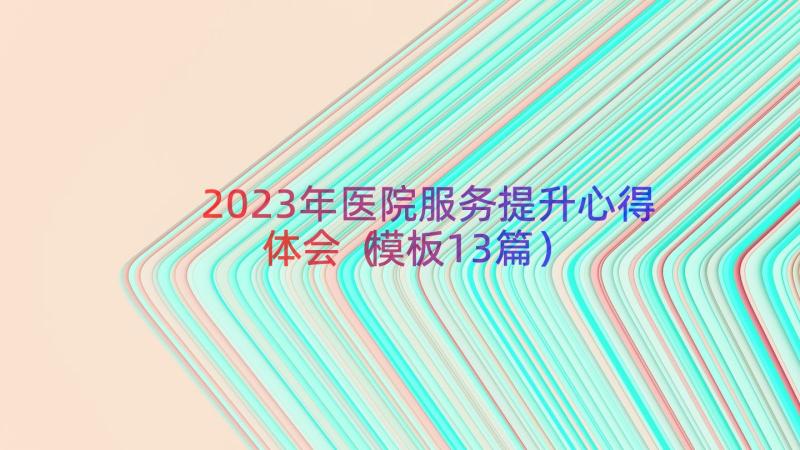 2023年医院服务提升心得体会（模板13篇）